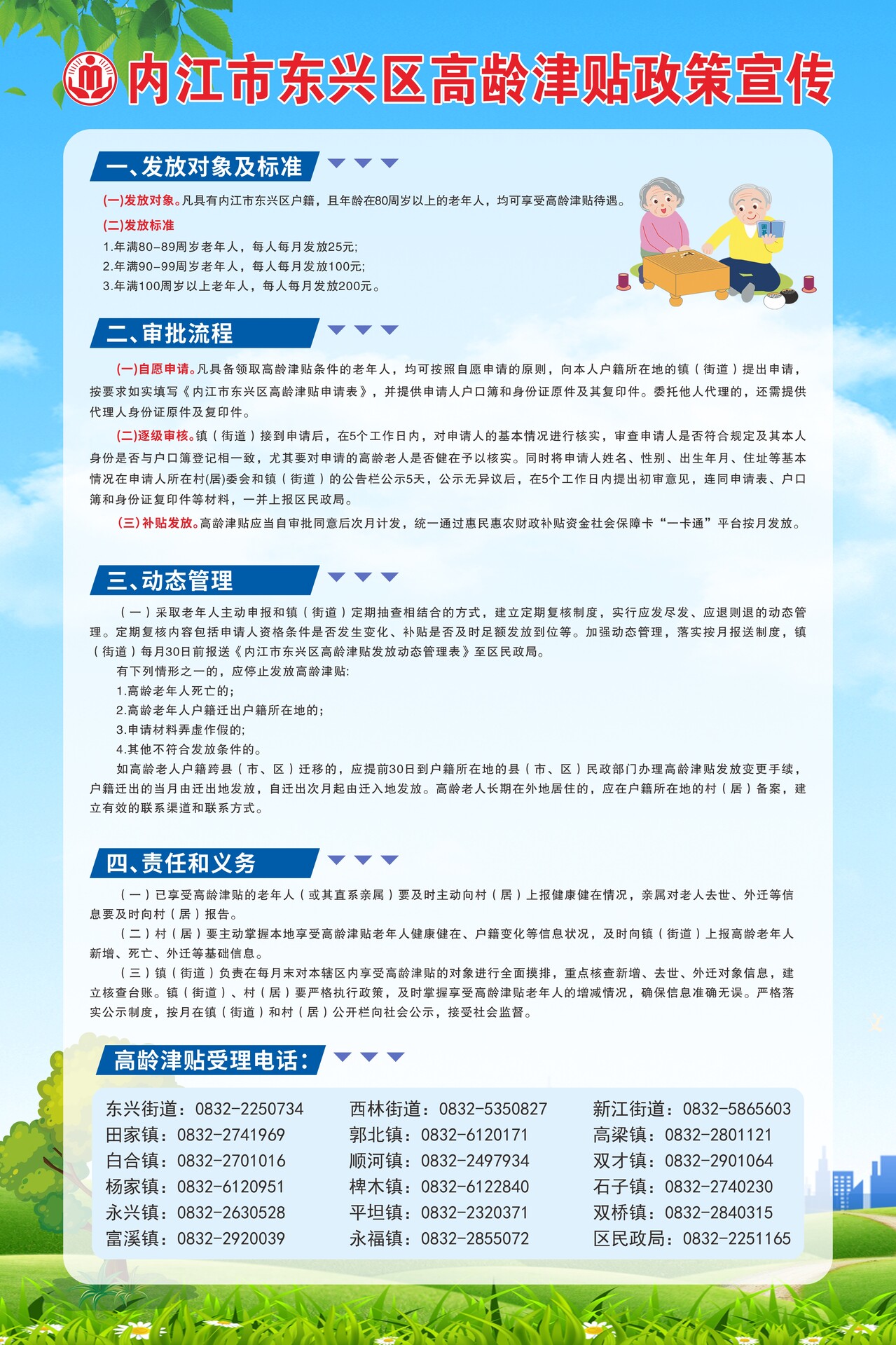 内江市东兴区高龄津贴政策宣传

一、发放对象及标准

(一)发放对象。凡具有内江市东兴区户籍，且年龄在80周岁以上的老年人，均可享受高龄津贴待遇。

(二)发放标准
1.年满80-89周岁老年人，每人每月发放25元;
2.年满90-99周岁老年人，每人每月发放100元;
3.年满100周岁以上老年人，每人每月发放200元。

二、审批流程

(一)自愿申请。凡具备领取高龄津贴条件的老年人，均可按照自愿申请的原则，向本人户籍所在地的镇（街道）提出申请，按要求如实填写《内江市东兴区高龄津贴申请表》，并提供申请人户口簿和身份证原件及其复印件。委托他人代理的，还需提供代理人身份证原件及复印件。

(二)逐级审核。镇（街道）接到申请后，在5个工作日内，对申请人的基本情况进行核实，审查申请人是否符合规定及其本人身份是否与户口簿登记相一致，尤其要对申请的高龄老人是否健在予以核实。同时将申请人姓名、性别、出生年月、住址等基本情况在申请人所在村(居)委会和镇（街道）的公告栏公示5天，公示无异议后，在5个工作日内提出初审意见，连同申请表、户口簿和身份证复印件等材料，一并上报区民政局。

(三)补贴发放。高龄津贴应当自审批同意后次月计发，统一通过惠民惠农财政补贴资金社会保障卡“一卡通”平台按月发放。

三、动态管理

（一）采取老年人主动申报和镇（街道）定期抽查相结合的方式，建立定期复核制度，实行应发尽发、应退则退的动态管理。定期复核内容包括申请人资格条件是否发生变化、补贴是否及时足额发放到位等。加强动态管理，落实按月报送制度，镇（街道）每月30日前报送《内江市东兴区高龄津贴发放动态管理表》至区民政局。

有下列情形之一的，应停止发放高龄津贴:
1.高龄老年人死亡的;
2.高龄老年人户籍迁出户籍所在地的;
3.申请材料弄虚作假的;
4.其他不符合发放条件的。

如高龄老人户籍跨县（市、区）迁移的，应提前30日到户籍所在地的县（市、区）民政部门办理高龄津贴发放变更手续，户籍迁出的当月由迁出地发放，自迁出次月起由迁入地发放。高龄老人长期在外地居住的，应在户籍所在地的村（居）备案，建立有效的联系渠道和联系方式。

四、责任和义务

（一）已享受高龄津贴的老年人（或其直系亲属）要及时主动向村（居）上报健康健在情况，亲属对老人去世、外迁等信息要及时向村（居）报告。

（二）村（居）要主动掌握本地享受高龄津贴老年人健康健在、户籍变化等信息状况，及时向镇（街道）上报高龄老年人新增、死亡、外迁等基础信息。

（三）镇（街道）负责在每月末对本辖区内享受高龄津贴的对象进行全面摸排，重点核查新增、去世、外迁对象信息，建立核查台账。镇（街道）、村（居）要严格执行政策，及时掌握享受高龄津贴老年人的增减情况，确保信息准确无误。严格落实公示制度，按月在镇（街道）和村（居）公开栏向社会公示，接受社会监督。

高龄津贴受理电话:

东兴街道：0832-2250734
田家镇：0832-2741969
白合镇：0832-2701016
杨家镇：0832-6120951
永兴镇：0832-2630528
富溪镇：0832-2920039

西林街道：0832-5350827
郭北镇：0832-6120171
顺河镇：0832-2497934
椑木镇：0832-6122840
平坦镇：0832-2320371
永福镇：0832-2855072

新江街道：0832-5865603
高梁镇：0832-2801121
双才镇：0832-2901064
石子镇：0832-2740230
双桥镇：0832-2840315
区民政局：0832-2251165